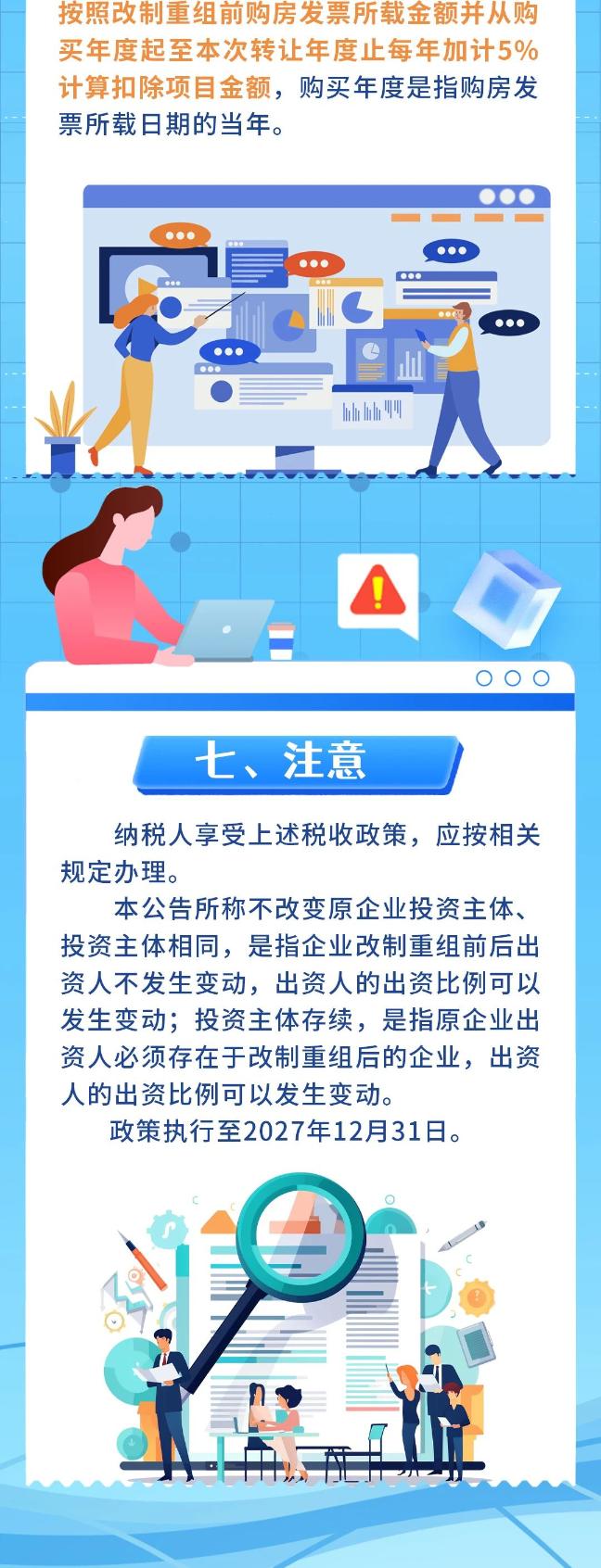 按照改制重组前购房发票所载金额并从购买年度起至本次转让年度止每年加计5%计算扣除项目金额，购买年度是指购房发票所载日期的当年。

七、注意

纳税人享受上述税收政策，应按相关规定办理。

本公告所称不改变原企业投资主体、投资主体相同，是指企业改制重组前后出资人不发生变动，出资人的出资比例可以发生变动；投资主体存续，是指原企业出资人必须存在于改制重组后的企业，出资人的出资比例可以发生变动。

政策执行至2027年12月31日。